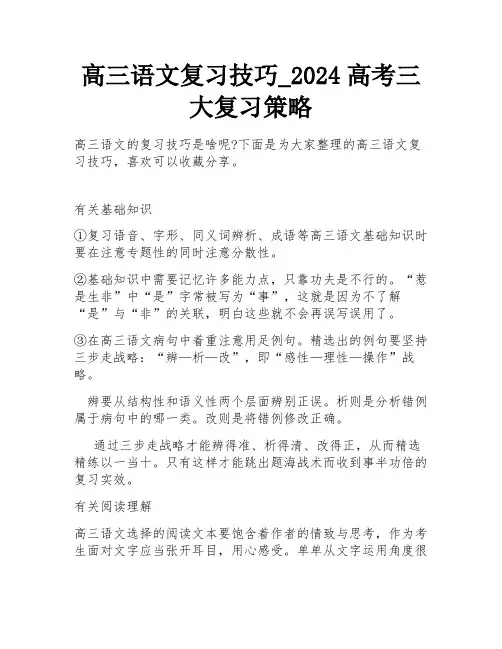 高三语文复习技巧_2024 高考三大复习策略

高三语文的复习技巧是啥呢?下面是为大家整理的高三语文复习技巧，喜欢可以收藏分享。

有关基础知识

①复习语音、字形、同义词辨析、成语等高三语文基础知识时要在注意专题性的同时注意分散性。

②基础知识中需要记忆许多能力点，只靠功夫是不行的。“惹是生非”中“是”字常被写为“事”，这就是因为不了解“是”与“非”的关联，明白这些就不会再误写误用了。

③在高三语文病句中着重注意用足例句。精选出的例句要坚持三步走战略：“辨—析—改”，即“感性—理性—操作”战略。

辨要从结构性和语义性两个层面辨别正误。析则是分析错例属于病句中的哪一类。改则是将错例修改正确。

通过三步走战略才能辨得准、析得清、改得正，从而精选精练以一当十。只有这样才能跳出题海战术而收到事半功倍的复习实效。

有关阅读理解

高三语文选择的阅读文本要饱含着作者的情致与思考，作为考生面对文字应当张开耳目，用心感受。单单从文字运用角度很